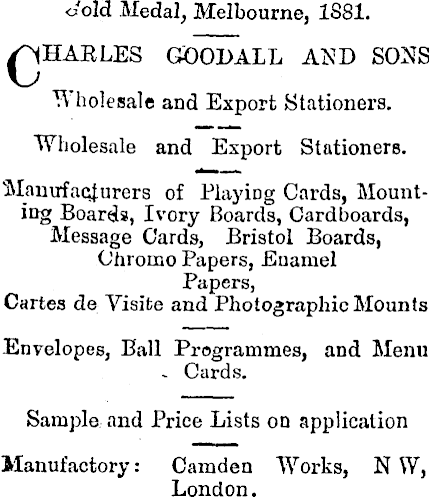 Gold Medal, Melbourne, 1881.

CHARLES GOODALL AND SONS

Wholesale and Export Stationers.

Wholesale and Export Stationers.

Manufacturers of Playing Cards, Mounting Boards, Ivory Boards, Cardboards, Message Cards, Bristol Boards, Chromo Papers, Enamel Papers,
Cartes de Visite and Photographic Mounts

Envelopes, Ball Programmes, and Menu Cards.

Sample and Price Lists on application

Manufactory: Camden Works, N W, London.